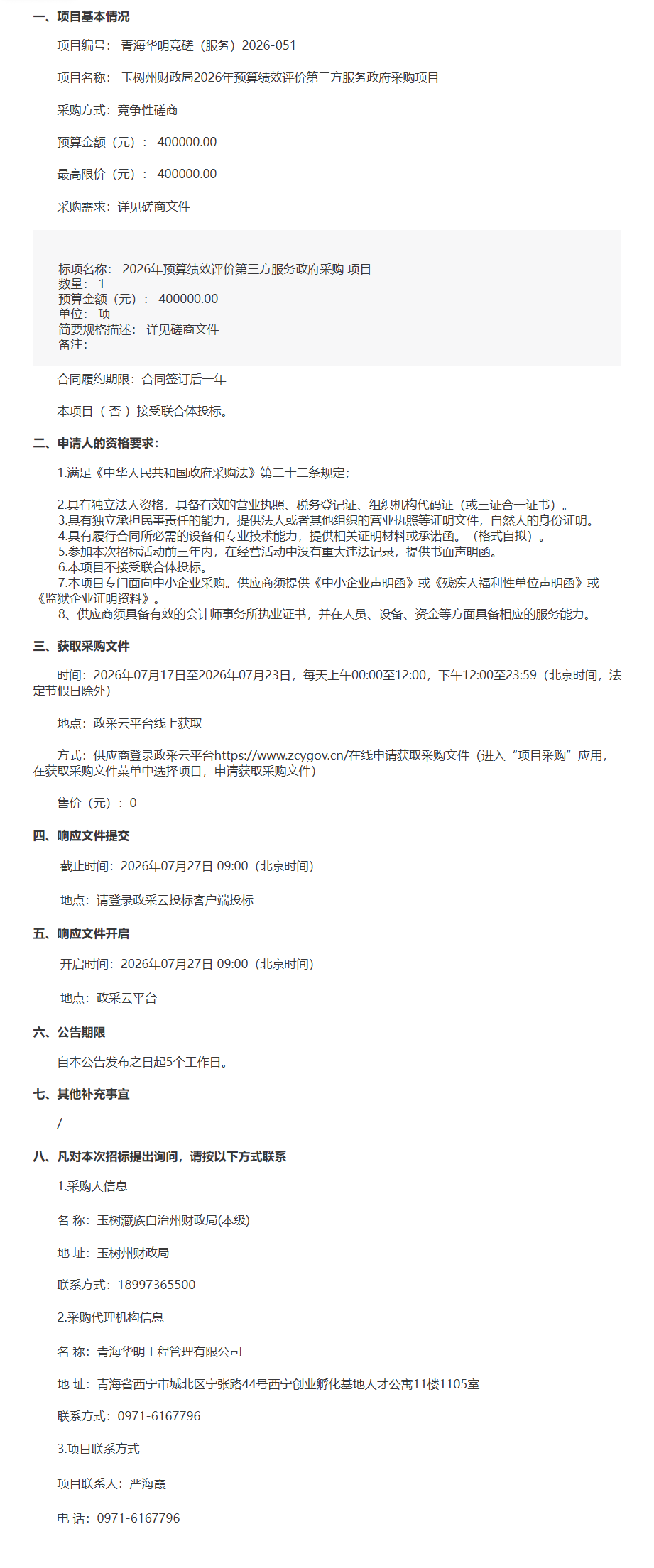 一、项目基本情况

项目编号：青海华明竞磋（服务）2026-051

项目名称：玉树州财政局2026年预算绩效评价第三方服务政府采购项目

采购方式：竞争性磋商

预算金额（元）：400000.00

最高限价（元）：400000.00

采购需求：详见磋商文件

标项名称：2026年预算绩效评价第三方服务政府采购 项目
数量：1
预算金额（元）：400000.00
单位：项
简要规格描述：详见磋商文件
备注：

合同履约期限：合同签订后一年

本项目（否）接受联合体投标。

二、申请人的资格要求：

1.满足《中华人民共和国政府采购法》第二十二条规定；

2.具有独立法人资格，具备有效的营业执照、税务登记证、组织机构代码证（或三证合一证书）。
3.具有独立承担民事责任的能力，提供法人或者其他组织的营业执照等证明文件，自然人的身份证明。
4.具有履行合同所必需的设备和专业技术能力，提供相关证明材料或承诺函。（格式自拟）。
5.参加本次招标活动前三年内，在经营活动中没有重大违法记录，提供书面声明函。
6.本项目不接受联合体投标。
7.本项目专门面向中小企业采购。供应商须提供《中小企业声明函》或《残疾人福利性单位声明函》或《监狱企业证明资料》。
8、供应商须具备有效的会计师事务所执业证书，并在人员、设备、资金等方面具备相应的服务能力。

三、获取采购文件

时间：2026年07月17日至2026年07月23日，每天上午00:00至12:00，下午12:00至23:59（北京时间，法定节假日除外）

地点：政采云平台线上获取

方式：供应商登录政采云平台https://www.zcygov.cn/在线申请获取采购文件（进入“项目采购”应用，在获取采购文件菜单中选择项目，申请获取采购文件）

售价（元）：0

四、响应文件提交

截止时间：2026年07月27日 09:00（北京时间）

地点：请登录政采云投标客户端投标

五、响应文件开启

开启时间：2026年07月27日 09:00（北京时间）

地点：政采云平台

六、公告期限

自本公告发布之日起5个工作日。

七、其他补充事宜

/

八、凡对本次招标提出询问，请按以下方式联系

1.采购人信息

名 称：玉树藏族自治州财政局(本级)

地 址：玉树州财政局

联系方式：18997365500

2.采购代理机构信息

名 称：青海华明工程管理有限公司

地 址：青海省西宁市城北区宁张路44号西宁创业孵化基地人才公寓11楼1105室

联系方式：0971-6167796

3.项目联系方式

项目联系人：严海霞

电 话：0971-6167796